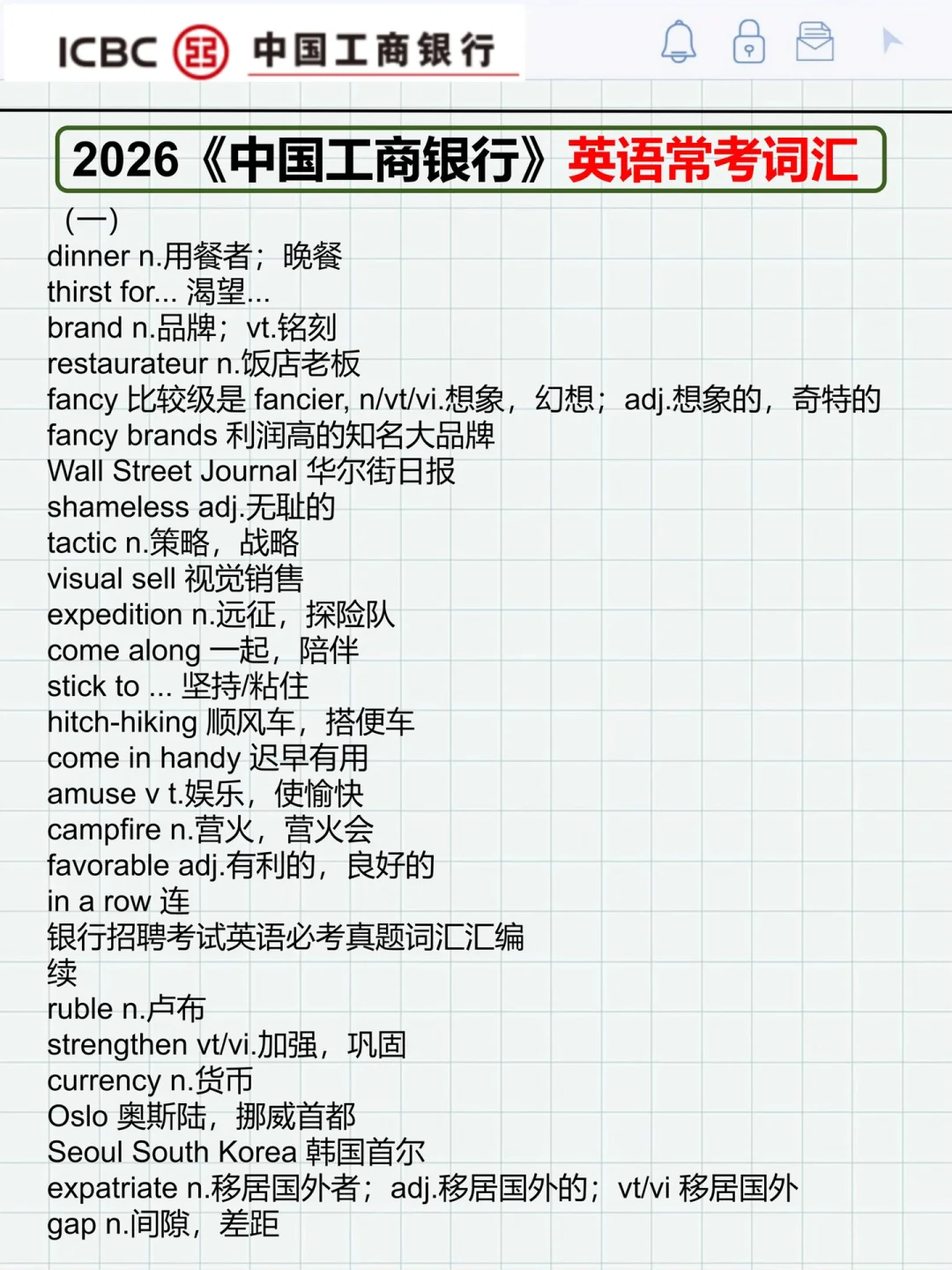 ICBC 中国工商银行

2026《中国工商银行》英语常考词汇

(一)
dinner n.用餐者；晚餐
thirst for... 渴望...
brand n.品牌；vt.铭刻
restaurateur n.饭店老板
fancy 比较级是 fancier, n/vt/vi.想象，幻想；adj.想象的，奇特的
fancy brands 利润高的知名大品牌
Wall Street Journal 华尔街日报
shameless adj.无耻的
tactic n.策略，战略
visual sell 视觉销售
expedition n.远征，探险队
come along 一起，陪伴
stick to ... 坚持/粘住
hitch-hiking 顺风车，搭便车
come in handy 迟早有用
amuse v t.娱乐，使愉快
campfire n.营火，营火会
favorable adj.有利的，良好的
in a row 连
银行招聘考试英语必考真题词汇汇编
续
ruble n.卢布
strengthen vt/vi.加强，巩固
currency n.货币
Oslo 奥斯陆，挪威首都
Seoul South Korea 韩国首尔
expatriate n.移居国外者；adj.移居国外的；vt/vi 移居国外
gap n.间隙，差距